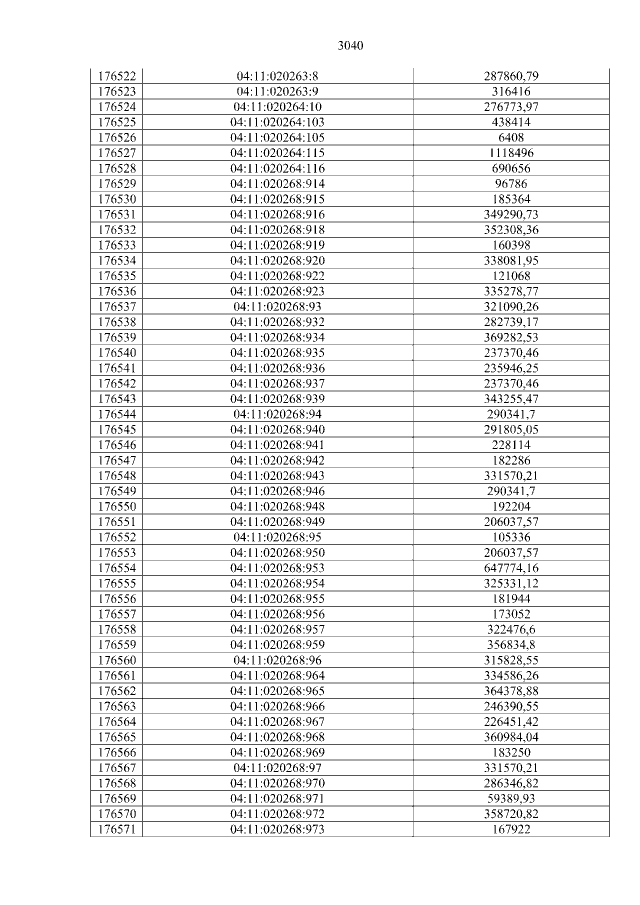 3040

| 176522 | 04:11:020263:8 | 287860,79 |
|---|---|---|
| 176523 | 04:11:020263:9 | 316416 |
| 176524 | 04:11:020264:10 | 276773,97 |
| 176525 | 04:11:020264:103 | 438414 |
| 176526 | 04:11:020264:105 | 6408 |
| 176527 | 04:11:020264:115 | 1118496 |
| 176528 | 04:11:020264:116 | 690656 |
| 176529 | 04:11:020268:914 | 96786 |
| 176530 | 04:11:020268:915 | 185364 |
| 176531 | 04:11:020268:916 | 349290,73 |
| 176532 | 04:11:020268:918 | 352308,36 |
| 176533 | 04:11:020268:919 | 160398 |
| 176534 | 04:11:020268:920 | 338081,95 |
| 176535 | 04:11:020268:922 | 121068 |
| 176536 | 04:11:020268:923 | 335278,77 |
| 176537 | 04:11:020268:93 | 321090,26 |
| 176538 | 04:11:020268:932 | 282739,17 |
| 176539 | 04:11:020268:934 | 369282,53 |
| 176540 | 04:11:020268:935 | 237370,46 |
| 176541 | 04:11:020268:936 | 235946,25 |
| 176542 | 04:11:020268:937 | 237370,46 |
| 176543 | 04:11:020268:939 | 343255,47 |
| 176544 | 04:11:020268:94 | 290341,7 |
| 176545 | 04:11:020268:940 | 291805,05 |
| 176546 | 04:11:020268:941 | 228114 |
| 176547 | 04:11:020268:942 | 182286 |
| 176548 | 04:11:020268:943 | 331570,21 |
| 176549 | 04:11:020268:946 | 290341,7 |
| 176550 | 04:11:020268:948 | 192204 |
| 176551 | 04:11:020268:949 | 206037,57 |
| 176552 | 04:11:020268:95 | 105336 |
| 176553 | 04:11:020268:950 | 206037,57 |
| 176554 | 04:11:020268:953 | 647774,16 |
| 176555 | 04:11:020268:954 | 325331,12 |
| 176556 | 04:11:020268:955 | 181944 |
| 176557 | 04:11:020268:956 | 173052 |
| 176558 | 04:11:020268:957 | 322476,6 |
| 176559 | 04:11:020268:959 | 356834,8 |
| 176560 | 04:11:020268:96 | 315828,55 |
| 176561 | 04:11:020268:964 | 334586,26 |
| 176562 | 04:11:020268:965 | 364378,88 |
| 176563 | 04:11:020268:966 | 246390,55 |
| 176564 | 04:11:020268:967 | 226451,42 |
| 176565 | 04:11:020268:968 | 360984,04 |
| 176566 | 04:11:020268:969 | 183250 |
| 176567 | 04:11:020268:97 | 331570,21 |
| 176568 | 04:11:020268:970 | 286346,82 |
| 176569 | 04:11:020268:971 | 59389,93 |
| 176570 | 04:11:020268:972 | 358720,82 |
| 176571 | 04:11:020268:973 | 167922 |